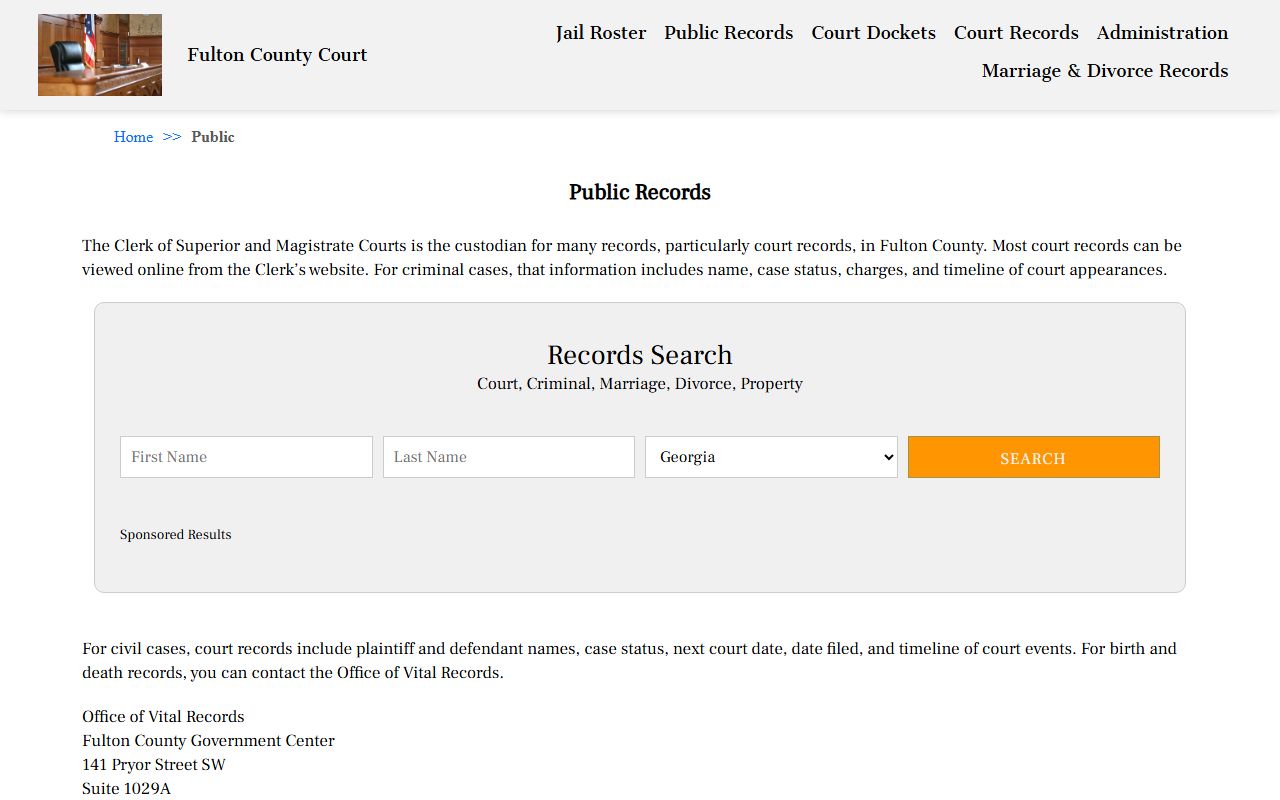 Fulton County Court

Jail Roster Public Records Court Dockets Court Records Administration Marriage & Divorce Records

Home >> Public

Public Records

The Clerk of Superior and Magistrate Courts is the custodian for many records, particularly court records, in Fulton County. Most court records can be viewed online from the Clerk's website. For criminal cases, that information includes name, case status, charges, and timeline of court appearances.

Records Search
Court, Criminal, Marriage, Divorce, Property

First Name
Last Name
Georgia
SEARCH

Sponsored Results

For civil cases, court records include plaintiff and defendant names, case status, next court date, date filed, and timeline of court events. For birth and death records, you can contact the Office of Vital Records.

Office of Vital Records
Fulton County Government Center
141 Pryor Street SW
Suite 1029A